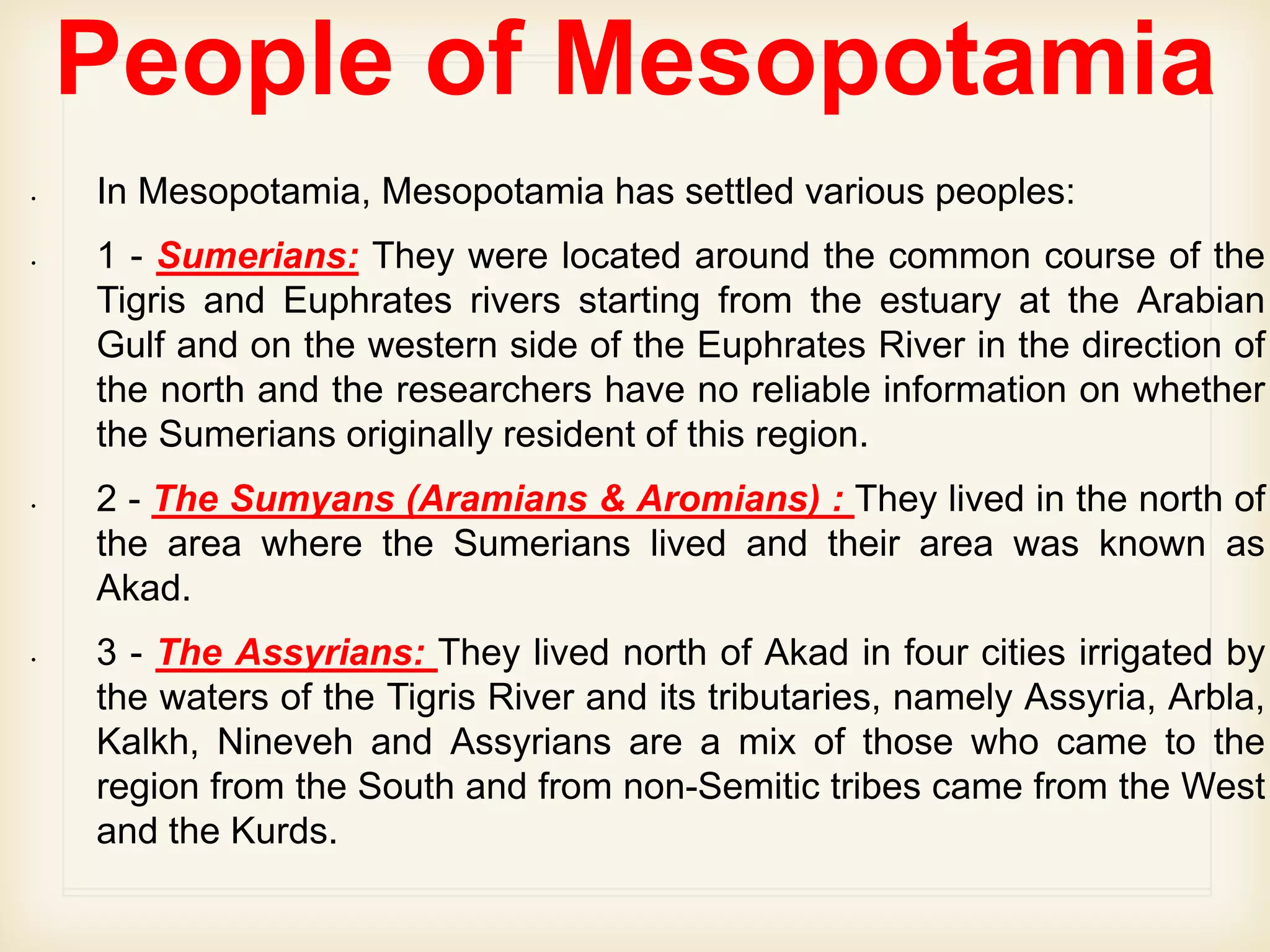 People of Mesopotamia

• In Mesopotamia, Mesopotamia has settled various peoples:

• 1 - Sumerians: They were located around the common course of the Tigris and Euphrates rivers starting from the estuary at the Arabian Gulf and on the western side of the Euphrates River in the direction of the north and the researchers have no reliable information on whether the Sumerians originally resident of this region.

• 2 - The Sumyans (Aramians & Aromians) : They lived in the north of the area where the Sumerians lived and their area was known as Akad.

• 3 - The Assyrians: They lived north of Akad in four cities irrigated by the waters of the Tigris River and its tributaries, namely Assyria, Arbla, Kalkh, Nineveh and Assyrians are a mix of those who came to the region from the South and from non-Semitic tribes came from the West and the Kurds.